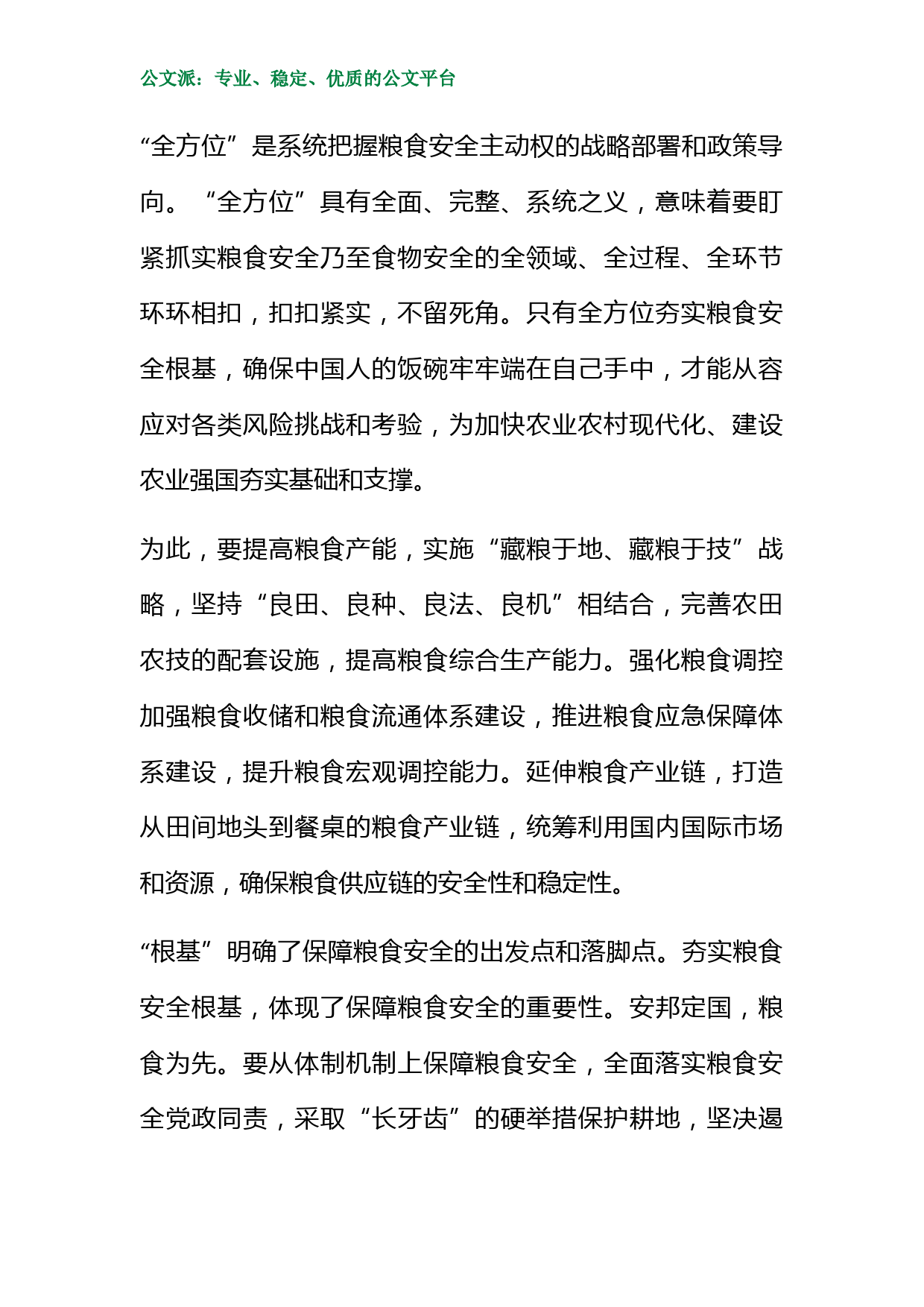 公文派：专业、稳定、优质的公文平台

“全方位”是系统把握粮食安全主动权的战略部署和政策导向。“全方位”具有全面、完整、系统之义，意味着要盯紧抓实粮食安全乃至食物安全的全领域、全过程、全环节环环相扣，扣扣紧实，不留死角。只有全方位夯实粮食安全根基，确保中国人的饭碗牢牢端在自己手中，才能从容应对各类风险挑战和考验，为加快农业农村现代化、建设农业强国夯实基础和支撑。

为此，要提高粮食产能，实施“藏粮于地、藏粮于技”战略，坚持“良田、良种、良法、良机”相结合，完善农田农技的配套设施，提高粮食综合生产能力。强化粮食调控加强粮食收储和粮食流通体系建设，推进粮食应急保障体系建设，提升粮食宏观调控能力。延伸粮食产业链，打造从田间地头到餐桌的粮食产业链，统筹利用国内国际市场和资源，确保粮食供应链的安全性和稳定性。

“根基”明确了保障粮食安全的出发点和落脚点。夯实粮食安全根基，体现了保障粮食安全的重要性。安邦定国，粮食为先。要从体制机制上保障粮食安全，全面落实粮食安全党政同责，采取“长牙齿”的硬举措保护耕地，坚决遏